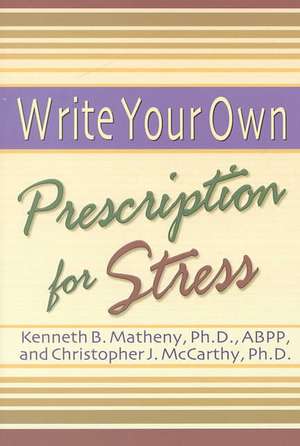 Write Your Own

Prescription for Stress

Kenneth B. Matheny, Ph.D., ABPP, and Christopher J. McCarthy, Ph.D.